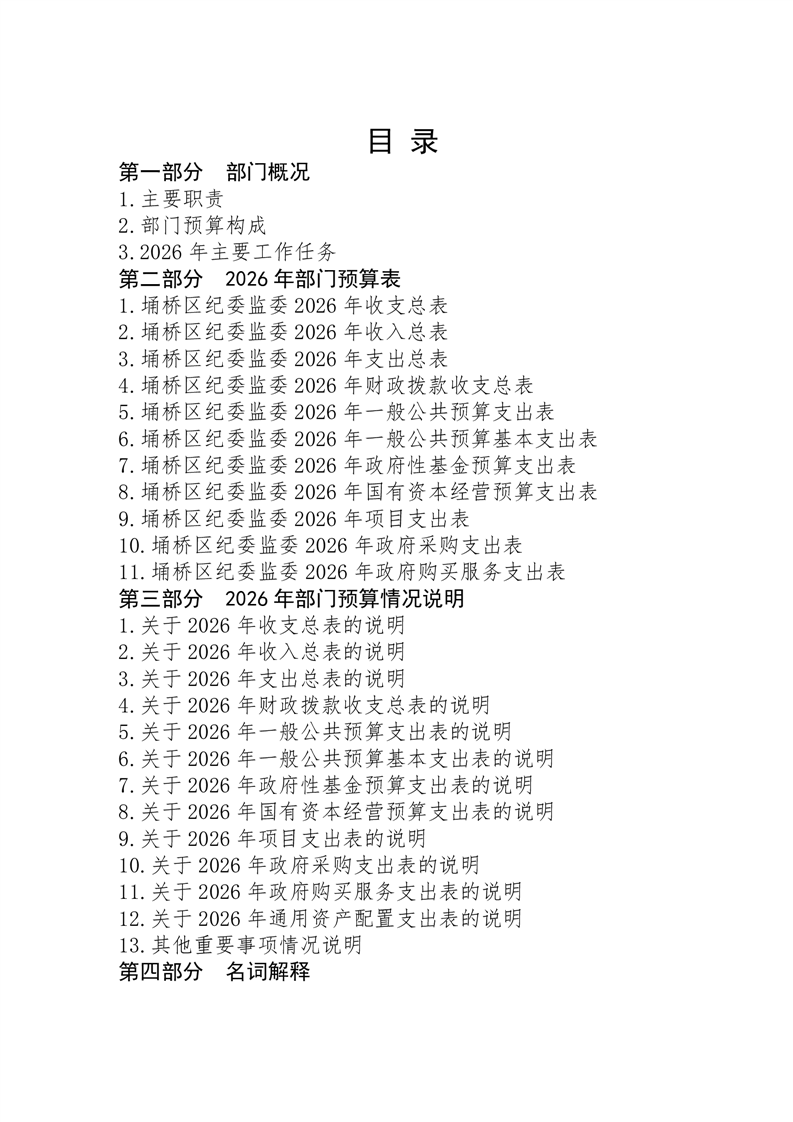 目 录

第一部分 部门概况
1.主要职责
2.部门预算构成
3.2026 年主要工作任务

第二部分 2026 年部门预算表
1.埇桥区纪委监委 2026 年收支总表
2.埇桥区纪委监委 2026 年收入总表
3.埇桥区纪委监委 2026 年支出总表
4.埇桥区纪委监委 2026 年财政拨款收支总表
5.埇桥区纪委监委 2026 年一般公共预算支出表
6.埇桥区纪委监委 2026 年一般公共预算基本支出表
7.埇桥区纪委监委 2026 年政府性基金预算支出表
8.埇桥区纪委监委 2026 年国有资本经营预算支出表
9.埇桥区纪委监委 2026 年项目支出表
10.埇桥区纪委监委 2026 年政府采购支出表
11.埇桥区纪委监委 2026 年政府购买服务支出表

第三部分 2026 年部门预算情况说明
1.关于 2026 年收支总表的说明
2.关于 2026 年收入总表的说明
3.关于 2026 年支出总表的说明
4.关于 2026 年财政拨款收支总表的说明
5.关于 2026 年一般公共预算支出表的说明
6.关于 2026 年一般公共预算基本支出表的说明
7.关于 2026 年政府性基金预算支出表的说明
8.关于 2026 年国有资本经营预算支出表的说明
9.关于 2026 年项目支出表的说明
10.关于 2026 年政府采购支出表的说明
11.关于 2026 年政府购买服务支出表的说明
12.关于 2026 年通用资产配置支出表的说明
13.其他重要事项情况说明

第四部分 名词解释